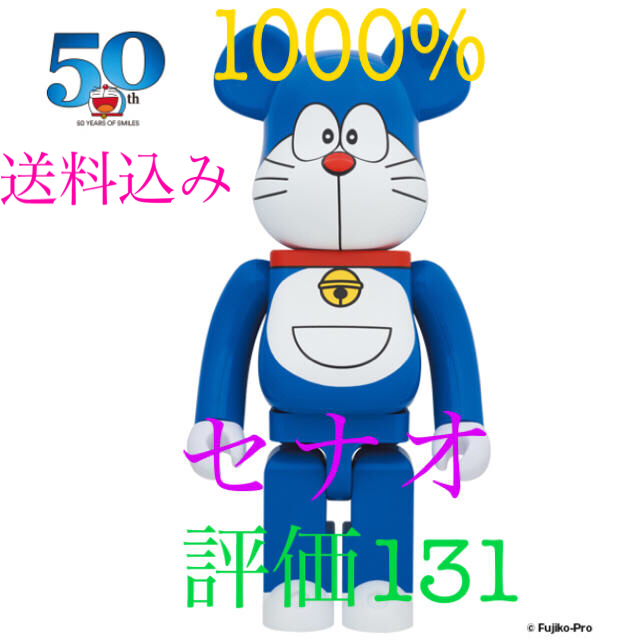 50th
50 YEARS OF SMILES

1000%

送料込み

セナオ

評価131

© Fujiko-Pro